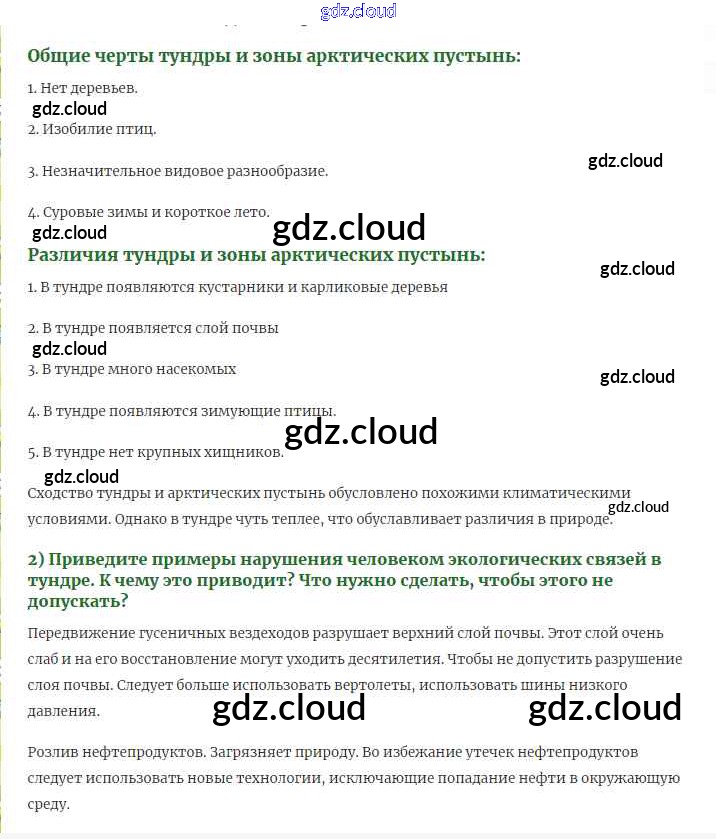 gdz.cloud

Общие черты тундры и зоны арктических пустынь:

1. Нет деревьев.

gdz.cloud

2. Изобилие птиц.

gdz.cloud

3. Незначительное видовое разнообразие.

4. Суровые зимы и короткое лето.

gdz.cloud

gdz.cloud

Различия тундры и зоны арктических пустынь:

gdz.cloud

1. В тундре появляются кустарники и карликовые деревья

2. В тундре появляется слой почвы

gdz.cloud

3. В тундре много насекомых

gdz.cloud

4. В тундре появляются зимующие птицы.

gdz.cloud

5. В тундре нет крупных хищников.

gdz.cloud

Сходство тундры и арктических пустынь обусловлено похожими климатическими условиями. Однако в тундре чуть теплее, что обуславливает различия в природе.

gdz.cloud

2) Приведите примеры нарушения человеком экологических связей в тундре. К чему это приводит? Что нужно сделать, чтобы этого не допускать?

Передвижение гусеничных вездеходов разрушает верхний слой почвы. Этот слой очень слаб и на его восстановление могут уходить десятилетия. Чтобы не допустить разрушение слоя почвы. Следует больше использовать вертолеты, использовать шины низкого давления.

gdz.cloud

gdz.cloud

Розлив нефтепродуктов. Загрязняет природу. Во избежание утечек нефтепродуктов следует использовать новые технологии, исключающие попадание нефти в окружающую среду.